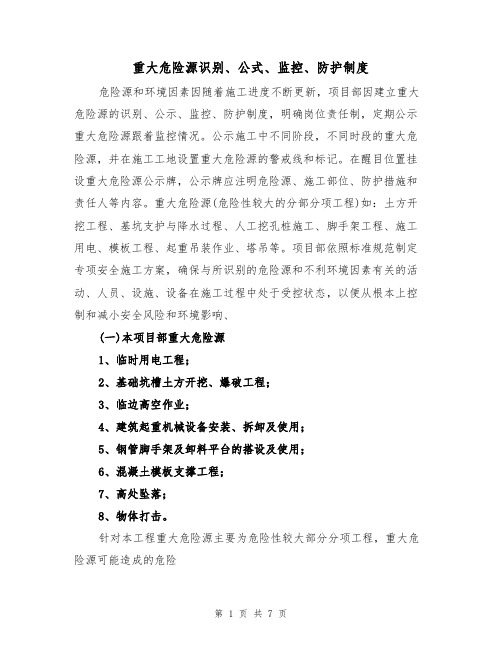 重大危险源识别、公式、监控、防护制度

危险源和环境因素因随着施工进度不断更新，项目部因建立重大危险源的识别、公示、监控、防护制度，明确岗位责任制，定期公示重大危险源跟着监控情况。公示施工中不同阶段，不同时段的重大危险源，并在施工工地设置重大危险源的警戒线和标记。在醒目位置挂设重大危险源公示牌，公示牌应注明危险源、施工部位、防护措施和责任人等内容。重大危险源(危险性较大的分部分项工程)如：土方开挖工程、基坑支护与降水过程、人工挖孔桩施工、脚手架工程、施工用电、模板工程、起重吊装作业、塔吊等。项目部依照标准规范制定专项安全施工方案，确保与所识别的危险源和不利环境因素有关的活动、人员、设施、设备在施工过程中处于受控状态，以便从根本上控制和减小安全风险和环境影响、

(一)本项目部重大危险源

1、临时用电工程；

2、基础坑槽土方开挖、爆破工程；

3、临边高空作业；

4、建筑起重机械设备安装、拆卸及使用；

5、钢管脚手架及卸料平台的搭设及使用；

6、混凝土模板支撑工程；

7、高处坠落；

8、物体打击。

针对本工程重大危险源主要为危险性较大部分分项工程，重大危险源可能造成的危险

第 1 页 共 7 页